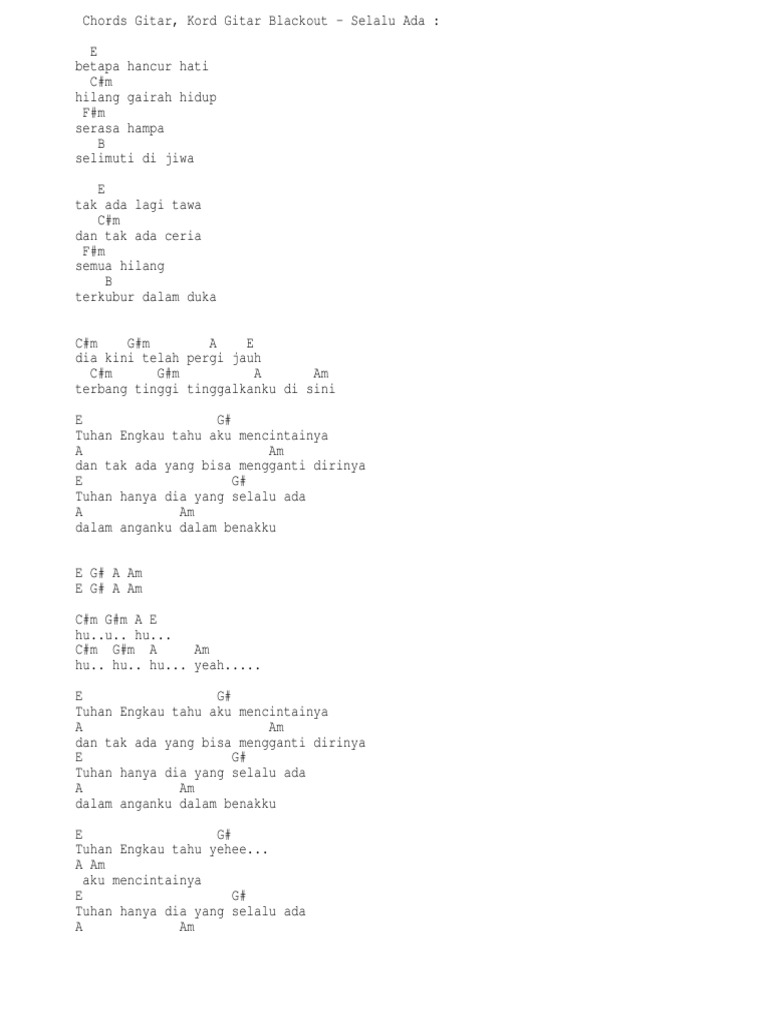 Chords Gitar, Kord Gitar Blackout - Selalu Ada :

E
betapa hancur hati
C#m
hilang gairah hidup
F#m
serasa hampa
B
selimuti di jiwa

E
tak ada lagi tawa
C#m
dan tak ada ceria
F#m
semua hilang
B
terkubur dalam duka

C#m G#m A E
dia kini telah pergi jauh
C#m G#m A Am
terbang tinggi tinggalkanku di sini

E G#
Tuhan Engkau tahu aku mencintainya
A Am
dan tak ada yang bisa mengganti dirinya
E G#
Tuhan hanya dia yang selalu ada
A Am
dalam anganku dalam benakku

E G# A Am
E G# A Am

C#m G#m A E
hu..u.. hu...
C#m G#m A Am
hu.. hu.. hu... yeah.....

E G#
Tuhan Engkau tahu aku mencintainya
A Am
dan tak ada yang bisa mengganti dirinya
E G#
Tuhan hanya dia yang selalu ada
A Am
dalam anganku dalam benakku

E G#
Tuhan Engkau tahu yehee...
A Am
aku mencintainya
E G#
Tuhan hanya dia yang selalu ada
A Am